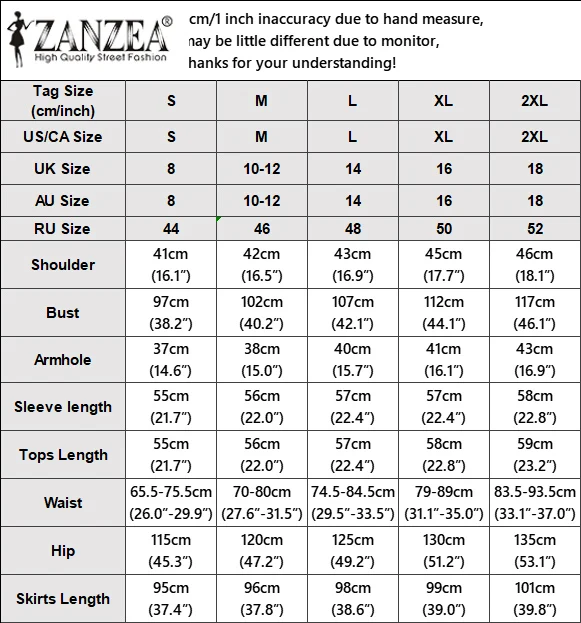 ZANZEA®
High Quality Street Fashion

cm/1 inch inaccuracy due to hand measure,
nay be little different due to monitor,
hanks for your understanding!

| Tag Size (cm/inch) | S | M | L | XL | 2XL |
|---|---|---|---|---|---|
| US/CA Size | S | M | L | XL | 2XL |
| UK Size | 8 | 10-12 | 14 | 16 | 18 |
| AU Size | 8 | 10-12 | 14 | 16 | 18 |
| RU Size | 44 | 46 | 48 | 50 | 52 |
| Shoulder | 41cm (16.1") | 42cm (16.5") | 43cm (16.9") | 45cm (17.7") | 46cm (18.1") |
| Bust | 97cm (38.2") | 102cm (40.2") | 107cm (42.1") | 112cm (44.1") | 117cm (46.1") |
| Armhole | 37cm (14.6") | 38cm (15.0") | 40cm (15.7") | 41cm (16.1") | 43cm (16.9") |
| Sleeve length | 55cm (21.7") | 56cm (22.0") | 57cm (22.4") | 57cm (22.4") | 58cm (22.8") |
| Tops Length | 55cm (21.7") | 56cm (22.0") | 57cm (22.4") | 58cm (22.8") | 59cm (23.2") |
| Waist | 65.5-75.5cm (26.0"-29.9") | 70-80cm (27.6"-31.5") | 74.5-84.5cm (29.5"-33.5") | 79-89cm (31.1"-35.0") | 83.5-93.5cm (33.1"-37.0") |
| Hip | 115cm (45.3") | 120cm (47.2") | 125cm (49.2") | 130cm (51.2") | 135cm (53.1") |
| Skirts Length | 95cm (37.4") | 96cm (37.8") | 98cm (38.6") | 99cm (39.0") | 101cm (39.8") |